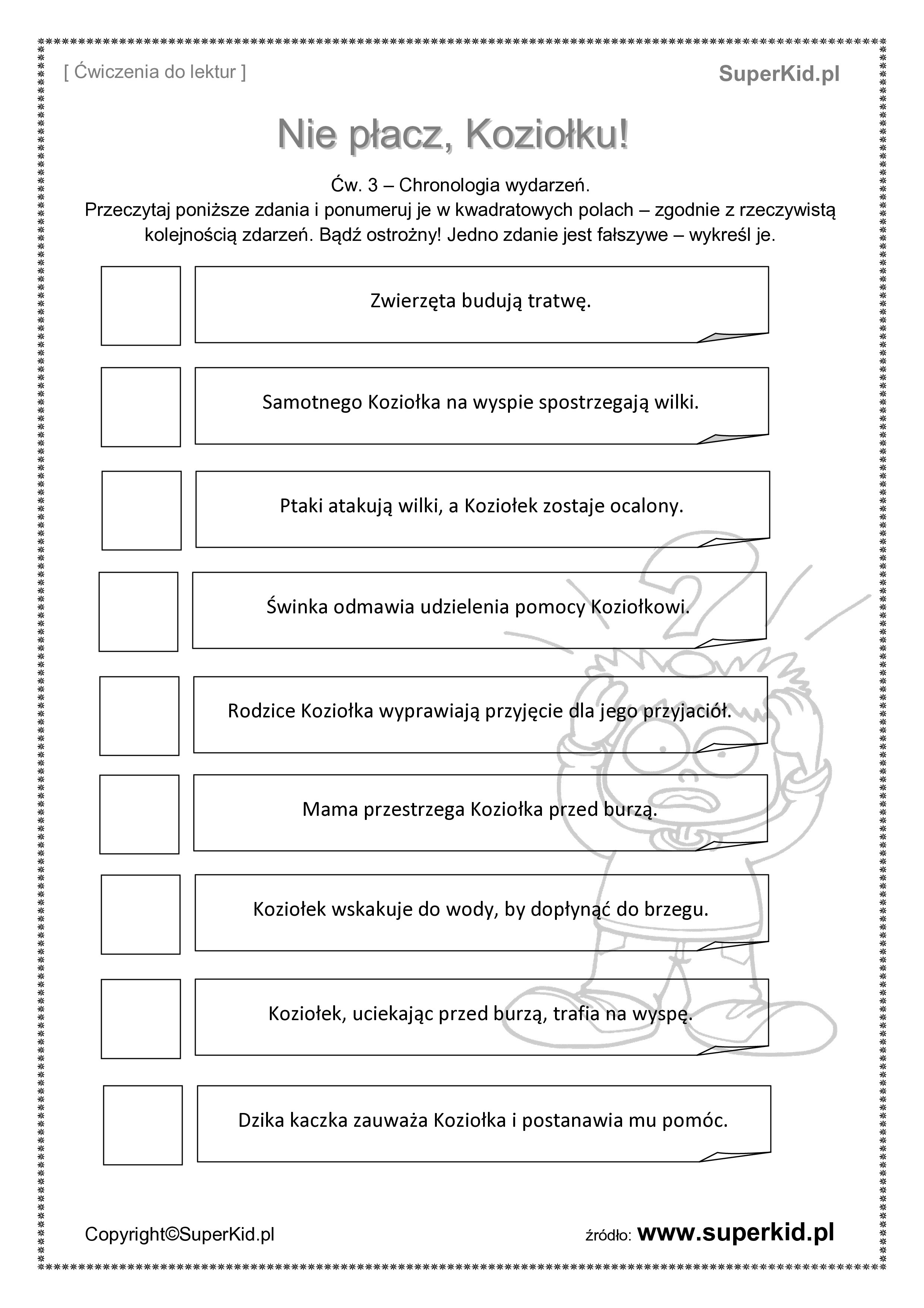 [ Ćwiczenia do lektur ]

SuperKid.pl

Nie płacz, Koziołku!

Ćw. 3 – Chronologia wydarzeń.
Przeczytaj poniższe zdania i ponumeruj je w kwadratowych polach – zgodnie z rzeczywistą kolejnością zdarzeń. Bądź ostrożny! Jedno zdanie jest fałszywe – wykreśl je.

Zwierzęta budują tratwę.

Samotnego Koziołka na wyspie spostrzegają wilki.

Ptaki atakują wilki, a Koziołek zostaje ocalony.

Świnka odmawia udzielenia pomocy Koziołkowi.

Rodzice Koziołka wyprawiają przyjęcie dla jego przyjaciół.

Mama przestrzega Koziołka przed burzą.

Koziołek wskakuje do wody, by dopłynąć do brzegu.

Koziołek, uciekając przed burzą, trafia na wyspę.

Dzika kaczka zauważa Koziołka i postanawia mu pomóc.

Copyright©SuperKid.pl

źródło: www.superkid.pl